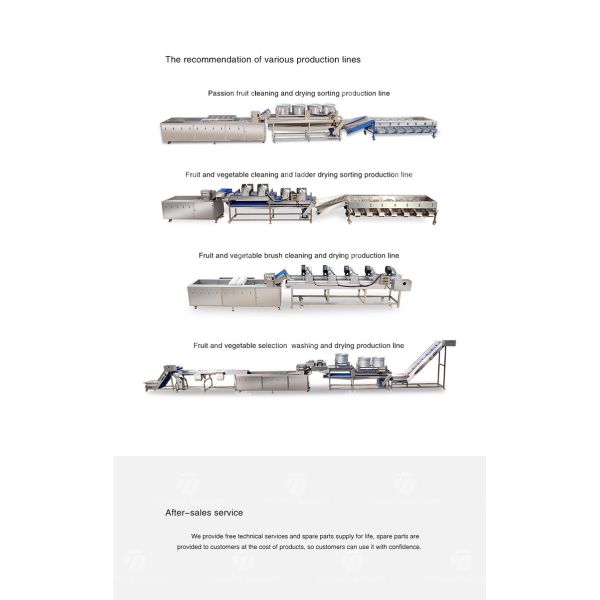 The recommendation of various production lines

Passion fruit cleaning and drying sorting production line

Fruit and vegetable cleaning and ladder drying sorting production line

Fruit and vegetable brush cleaning and drying production line

Fruit and vegetable selection washing and drying production line

After-sales service

We provide free technical services and spare parts supply for life, spare parts are provided to customers at the cost of products, so customers can use it with confidence.